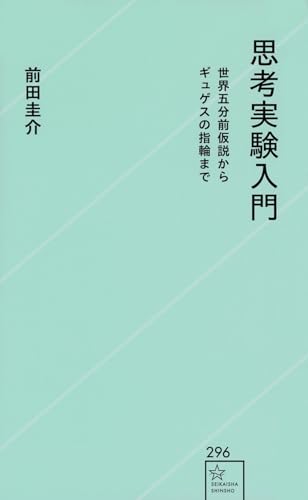 思考実験入門

世界五分前仮説から
ギュゲスの指輪まで

前田圭介

296

SEIKAISHA
SHINSHO